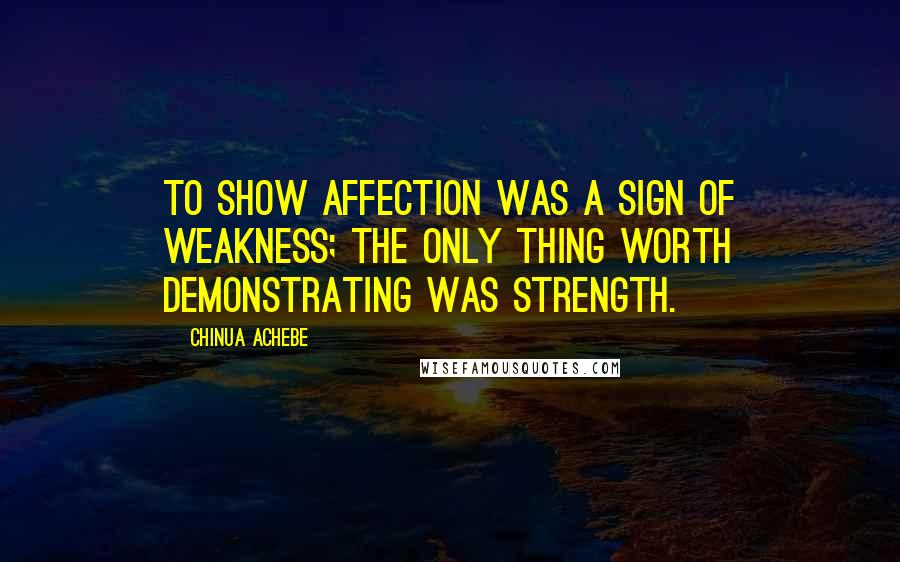 TO SHOW AFFECTION WAS A SIGN OF WEAKNESS; THE ONLY THING WORTH DEMONSTRATING WAS STRENGTH.

CHINUA ACHEBE

WISEFAMOUSQUOTES.COM